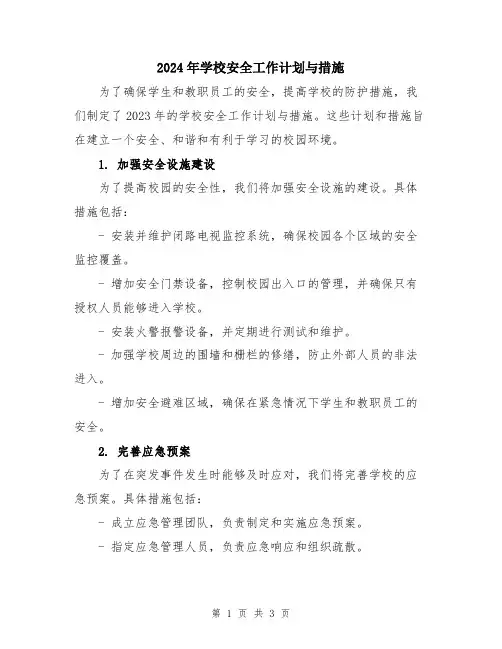 2024年学校安全工作计划与措施

为了确保学生和教职员工的安全，提高学校的防护措施，我们制定了2023年的学校安全工作计划与措施。这些计划和措施旨在建立一个安全、和谐和有利于学习的校园环境。

1. 加强安全设施建设

为了提高校园的安全性，我们将加强安全设施的建设。具体措施包括：

- 安装并维护闭路电视监控系统，确保校园各个区域的安全监控覆盖。

- 增加安全门禁设备，控制校园出入口的管理，并确保只有授权人员能够进入学校。

- 安装火警报警设备，并定期进行测试和维护。

- 加强学校周边的围墙和栅栏的修缮，防止外部人员的非法进入。

- 增加安全避难区域，确保在紧急情况下学生和教职员工的安全。

2. 完善应急预案

为了在突发事件发生时能够及时应对，我们将完善学校的应急预案。具体措施包括：

- 成立应急管理团队，负责制定和实施应急预案。

- 指定应急管理人员，负责应急响应和组织疏散。

第 1 页 共 3 页